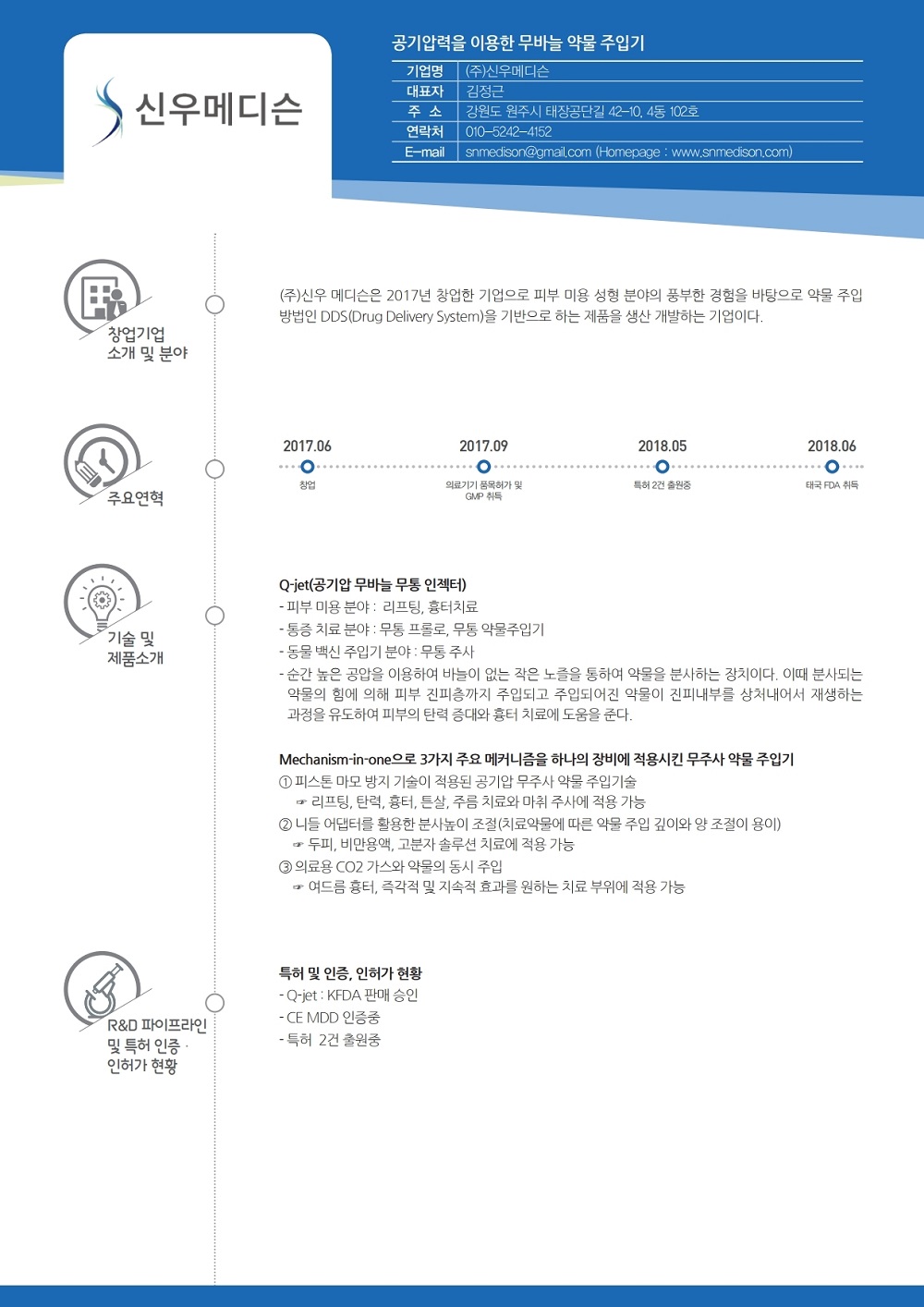 신우메디슨

공기압력을 이용한 무바늘 약물 주입기

| 기업명 | (주)신우메디슨 |
|---|---|
| 대표자 | 김정근 |
| 주 소 | 강원도 원주시 태장공단길 42-10, 4동 102호 |
| 연락처 | 010-5242-4152 |
| E-mail | snmedison@gmail.com (Homepage : www.snmedison.com) |

창업기업 소개 및 분야

(주)신우 메디슨은 2017년 창업한 기업으로 피부 미용 성형 분야의 풍부한 경험을 바탕으로 약물 주입 방법인 DDS(Drug Delivery System)을 기반으로 하는 제품을 생산 개발하는 기업이다.

주요연혁

2017.06
창업

2017.09
의료기기 품목허가 및 GMP 취득

2018.05
특허 2건 출원중

2018.06
태국 FDA 취득

기술 및 제품소개

Q-jet(공기압 무바늘 무통 인젝터)
- 피부 미용 분야 : 리프팅, 흉터치료
- 통증 치료 분야 : 무통 프롤로, 무통 약물주입기
- 동물 백신 주입기 분야 : 무통 주사
- 순간 높은 공압을 이용하여 바늘이 없는 작은 노즐을 통하여 약물을 분사하는 장치이다. 이때 분사되는 약물의 힘에 의해 피부 진피층까지 주입되고 주입되어진 약물이 진피내부를 상처내어서 재생하는 과정을 유도하여 피부의 탄력 증대와 흉터 치료에 도움을 준다.

Mechanism-in-one으로 3가지 주요 메커니즘을 하나의 장비에 적용시킨 무주사 약물 주입기
① 피스톤 마모 방지 기술이 적용된 공기압 무주사 약물 주입기술
☞ 리프팅, 탄력, 흉터, 튼살, 주름 치료와 마취 주사에 적용 가능
② 니들 어댑터를 활용한 분사높이 조절(치료약물에 따른 약물 주입 깊이와 양 조절이 용이)
☞ 두피, 비만용액, 고분자 솔루션 치료에 적용 가능
③ 의료용 CO2 가스와 약물의 동시 주입
☞ 여드름 흉터, 즉각적 및 지속적 효과를 원하는 치료 부위에 적용 가능

R&D 파이프라인 및 특허 인증 · 인허가 현황

특허 및 인증, 인허가 현황
- Q-jet : KFDA 판매 승인
- CE MDD 인증중
- 특허 2건 출원중